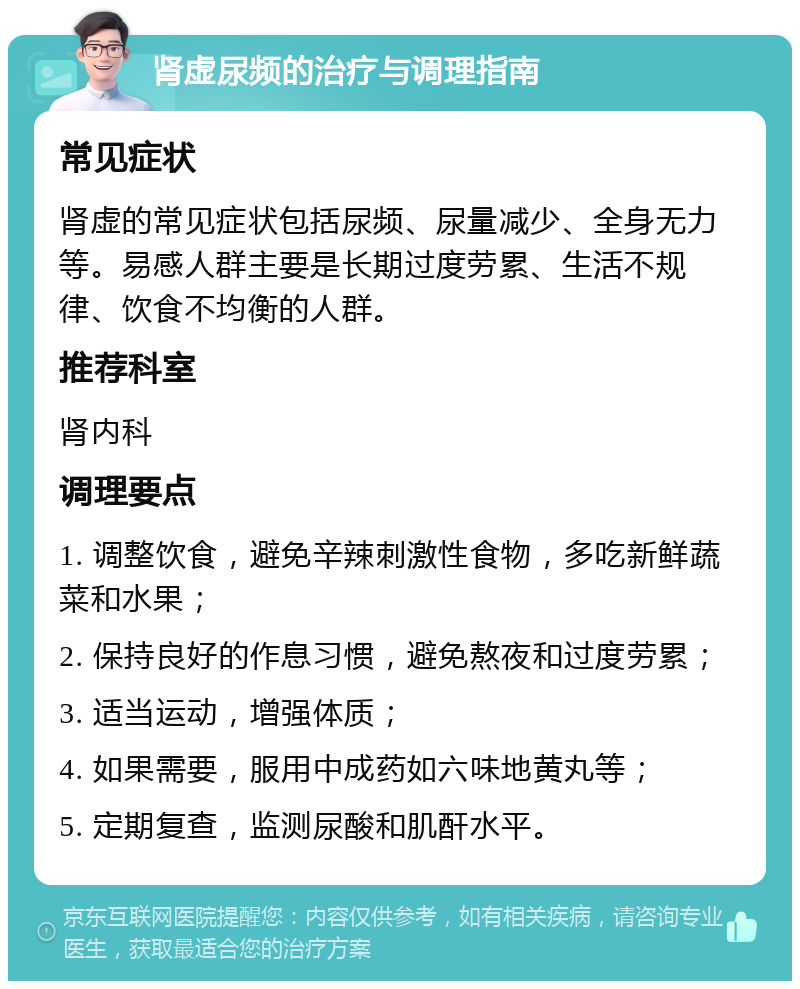 肾虚尿频的治疗与调理指南

常见症状

肾虚的常见症状包括尿频、尿量减少、全身无力等。易感人群主要是长期过度劳累、生活不规律、饮食不均衡的人群。

推荐科室

肾内科

调理要点

1. 调整饮食，避免辛辣刺激性食物，多吃新鲜蔬菜和水果；

2. 保持良好的作息习惯，避免熬夜和过度劳累；

3. 适当运动，增强体质；

4. 如果需要，服用中成药如六味地黄丸等；

5. 定期复查，监测尿酸和肌酐水平。

京东互联网医院提醒您：内容仅供参考，如有相关疾病，请咨询专业医生，获取最适合您的治疗方案